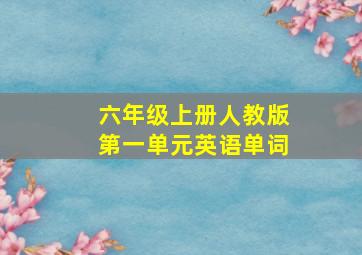 六年级上册人教版
第一单元英语单词